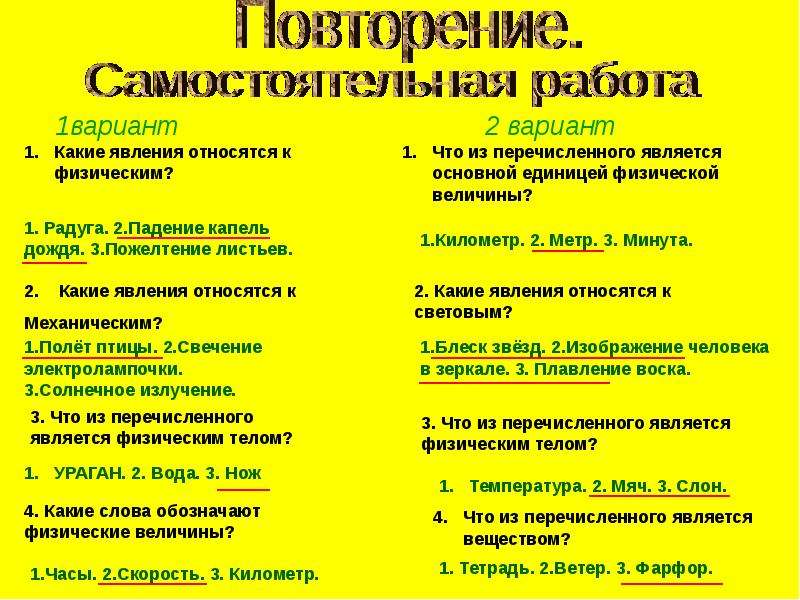 Повторение.
Самостоятельная работа

1вариант

1. Какие явления относятся к физическим?

1. Радуга. 2.Падение капель дождя. 3.Пожелтение листьев.

2. Какие явления относятся к

Механическим?

1.Полёт птицы. 2.Свечение электролампочки. 3.Солнечное излучение.

3. Что из перечисленного является физическим телом?

1. УРАГАН. 2. Вода. 3. Нож

4. Какие слова обозначают физические величины?

1.Часы. 2.Скорость. 3. Километр.

2 вариант

1. Что из перечисленного является основной единицей физической величины?

1.Километр. 2. Метр. 3. Минута.

2. Какие явления относятся к световым?

1.Блеск звёзд. 2.Изображение человека в зеркале. 3. Плавление воска.

3. Что из перечисленного является физическим телом?

1. Температура. 2. Мяч. 3. Слон.

4. Что из перечисленного является веществом?

1. Тетрадь. 2.Ветер. 3. Фарфор.